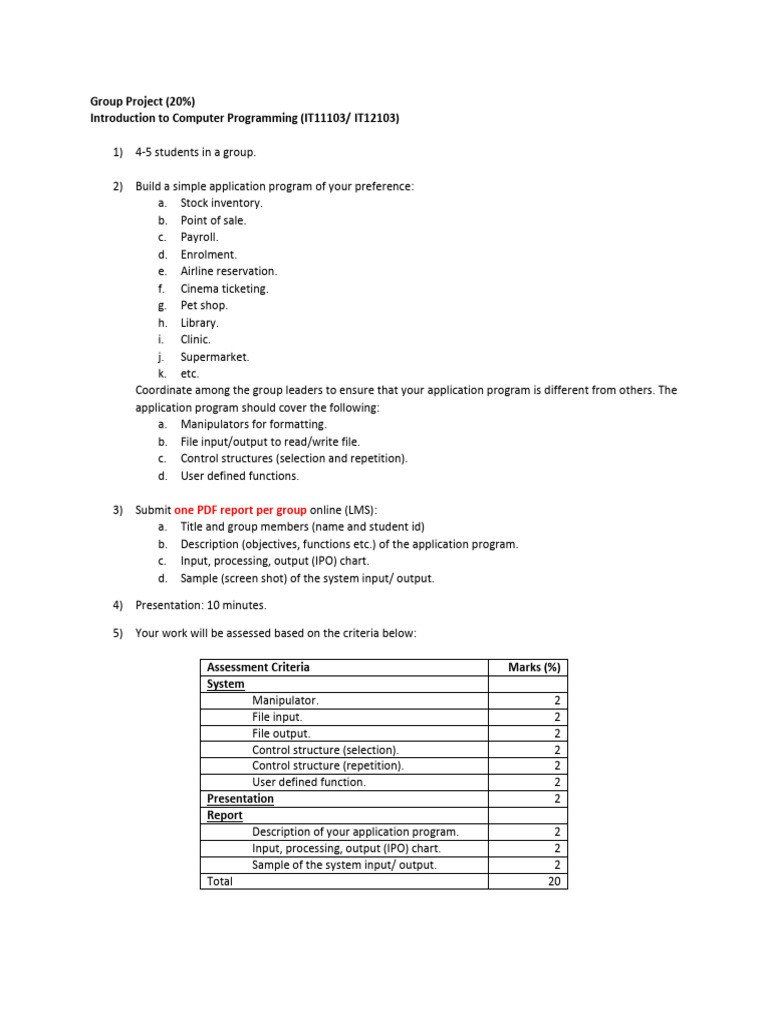 Group Project (20%)
Introduction to Computer Programming (IT11103/ IT12103)

1) 4-5 students in a group.

2) Build a simple application program of your preference:
a. Stock inventory.
b. Point of sale.
c. Payroll.
d. Enrolment.
e. Airline reservation.
f. Cinema ticketing.
g. Pet shop.
h. Library.
i. Clinic.
j. Supermarket.
k. etc.
Coordinate among the group leaders to ensure that your application program is different from others. The application program should cover the following:
a. Manipulators for formatting.
b. File input/output to read/write file.
c. Control structures (selection and repetition).
d. User defined functions.

3) Submit one PDF report per group online (LMS):
a. Title and group members (name and student id)
b. Description (objectives, functions etc.) of the application program.
c. Input, processing, output (IPO) chart.
d. Sample (screen shot) of the system input/ output.

4) Presentation: 10 minutes.

5) Your work will be assessed based on the criteria below:

| Assessment Criteria | Marks (%) |
|---|---|
| System | |
| Manipulator. | 2 |
| File input. | 2 |
| File output. | 2 |
| Control structure (selection). | 2 |
| Control structure (repetition). | 2 |
| User defined function. | 2 |
| Presentation | 2 |
| Report | |
| Description of your application program. | 2 |
| Input, processing, output (IPO) chart. | 2 |
| Sample of the system input/ output. | 2 |
| Total | 20 |